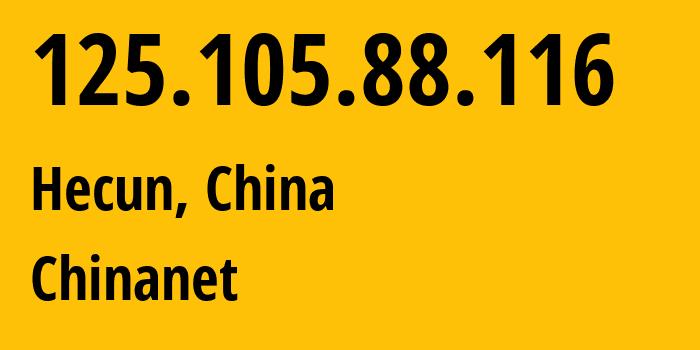 125.105.88.116

Hecun, China

Chinanet